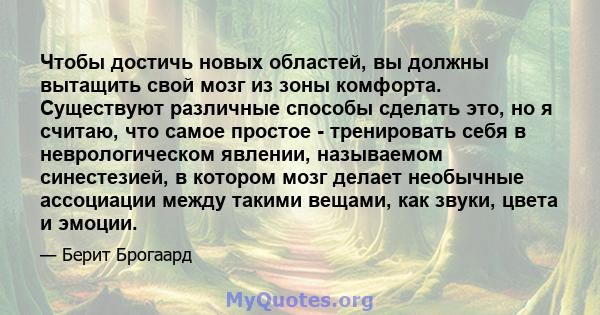 Чтобы достичь новых областей, вы должны вытащить свой мозг из зоны комфорта. Существуют различные способы сделать это, но я считаю, что самое простое - тренировать себя в неврологическом явлении, называемом синестезией, в котором мозг делает необычные ассоциации между такими вещами, как звуки, цвета и эмоции.

— Берит Брогаард

MyQuotes.org